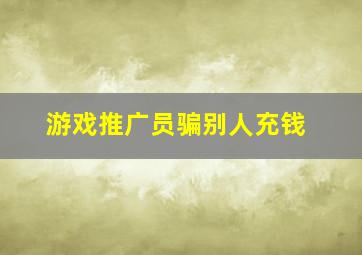 游戏推广员骗别人充钱